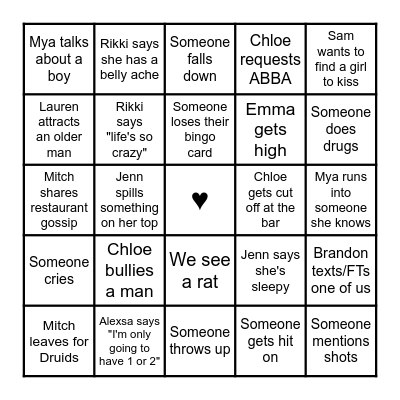 | | | | | |
|---|---|---|---|---|
| Mya talks about a boy | Rikki says she has a belly ache | Someone falls down | Chloe requests ABBA | Sam wants to find a girl to kiss |
| Lauren attracts an older man | Rikki says "life's so crazy" | Someone loses their bingo card | Emma gets high | Someone does drugs |
| Mitch shares restaurant gossip | Jenn spills something on her top | ♥ | Chloe gets cut off at the bar | Mya runs into someone she knows |
| Someone cries | Chloe bullies a man | We see a rat | Jenn says she's sleepy | Brandon texts/FTs one of us |
| Mitch leaves for Druids | Alexsa says "I'm only going to have 1 or 2" | Someone throws up | Someone gets hit on | Someone mentions shots |